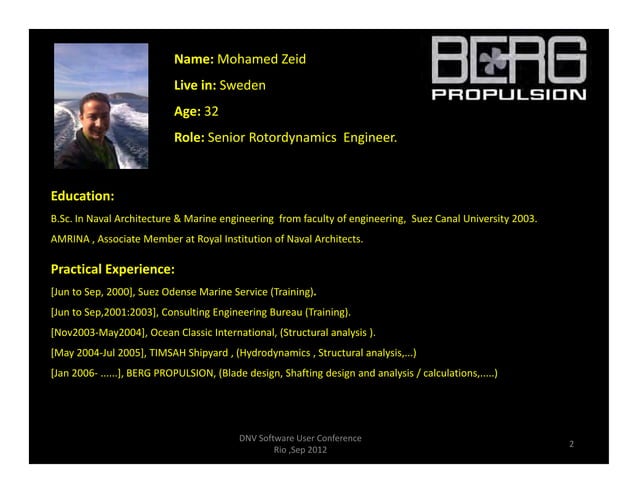 Name: Mohamed Zeid

Live in: Sweden

Age: 32

Role: Senior Rotordynamics Engineer.

BERG
PROPULSION

Education:

B.Sc. In Naval Architecture & Marine engineering from faculty of engineering, Suez Canal University 2003.

AMRINA , Associate Member at Royal Institution of Naval Architects.

Practical Experience:

[Jun to Sep, 2000], Suez Odense Marine Service (Training).

[Jun to Sep,2001:2003], Consulting Engineering Bureau (Training).

[Nov2003-May2004], Ocean Classic International, (Structural analysis ).

[May 2004-Jul 2005], TIMSAH Shipyard , (Hydrodynamics , Structural analysis,...)

[Jan 2006- ......], BERG PROPULSION, (Blade design, Shafting design and analysis / calculations,.....)

DNV Software User Conference
Rio ,Sep 2012

2